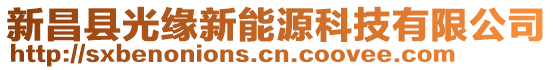 新昌县光缘新能源科技有限公司
http://sxbenonions.cn.coovee.com